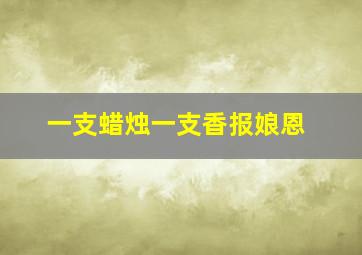 一支蜡烛一支香报娘恩